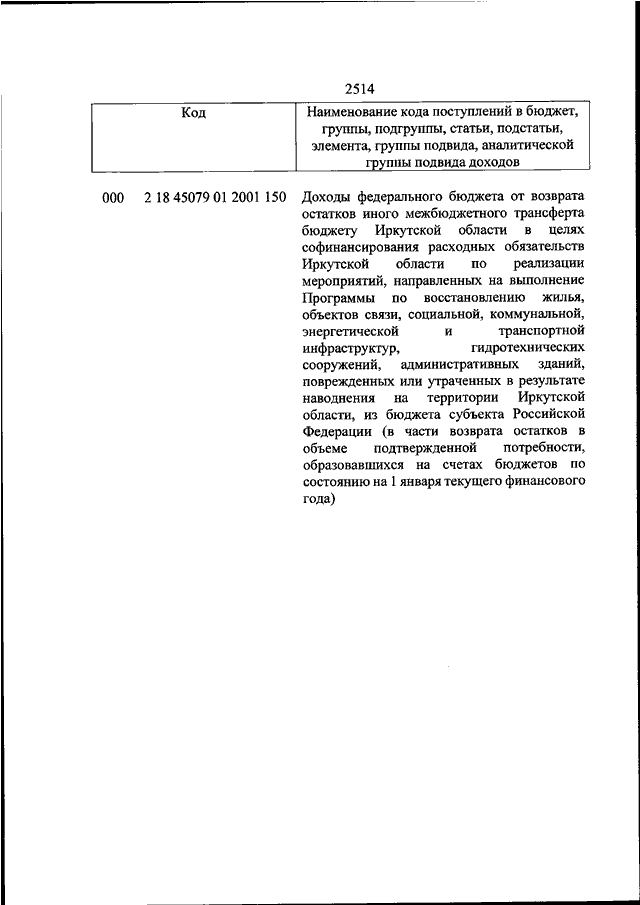 2514

| Код | Наименование кода поступлений в бюджет, группы, подгруппы, статьи, подстатьи, элемента, группы подвида, аналитической группы подвида доходов |
|---|---|
| 000 2 18 45079 01 2001 150 | Доходы федерального бюджета от возврата остатков иного межбюджетного трансферта бюджету Иркутской области в целях софинансирования расходных обязательств Иркутской области по реализации мероприятий, направленных на выполнение Программы по восстановлению жилья, объектов связи, социальной, коммунальной, энергетической и транспортной инфраструктур, гидротехнических сооружений, административных зданий, поврежденных или утраченных в результате наводнения на территории Иркутской области, из бюджета субъекта Российской Федерации (в части возврата остатков в объеме подтвержденной потребности, образовавшихся на счетах бюджетов по состоянию на 1 января текущего финансового года) |